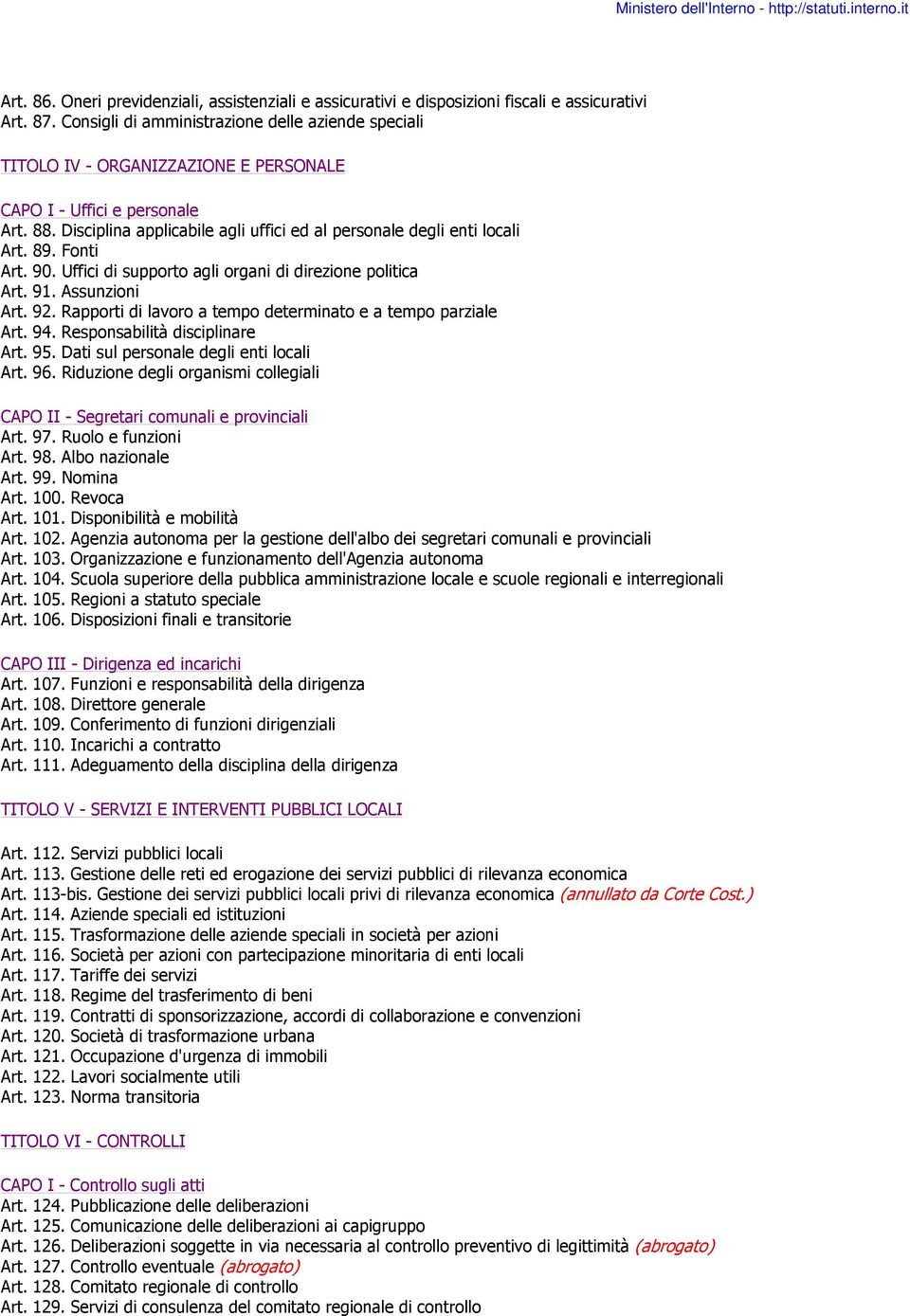 Ministero dell'Interno - http://statuti.interno.it

Art. 86. Oneri previdenziali, assistenziali e assicurativi e disposizioni fiscali e assicurativi
Art. 87. Consigli di amministrazione delle aziende speciali

TITOLO IV - ORGANIZZAZIONE E PERSONALE

CAPO I - Uffici e personale
Art. 88. Disciplina applicabile agli uffici ed al personale degli enti locali
Art. 89. Fonti
Art. 90. Uffici di supporto agli organi di direzione politica
Art. 91. Assunzioni
Art. 92. Rapporti di lavoro a tempo determinato e a tempo parziale
Art. 94. Responsabilità disciplinare
Art. 95. Dati sul personale degli enti locali
Art. 96. Riduzione degli organismi collegiali

CAPO II - Segretari comunali e provinciali
Art. 97. Ruolo e funzioni
Art. 98. Albo nazionale
Art. 99. Nomina
Art. 100. Revoca
Art. 101. Disponibilità e mobilità
Art. 102. Agenzia autonoma per la gestione dell'albo dei segretari comunali e provinciali
Art. 103. Organizzazione e funzionamento dell'Agenzia autonoma
Art. 104. Scuola superiore della pubblica amministrazione locale e scuole regionali e interregionali
Art. 105. Regioni a statuto speciale
Art. 106. Disposizioni finali e transitorie

CAPO III - Dirigenza ed incarichi
Art. 107. Funzioni e responsabilità della dirigenza
Art. 108. Direttore generale
Art. 109. Conferimento di funzioni dirigenziali
Art. 110. Incarichi a contratto
Art. 111. Adeguamento della disciplina della dirigenza

TITOLO V - SERVIZI E INTERVENTI PUBBLICI LOCALI

Art. 112. Servizi pubblici locali
Art. 113. Gestione delle reti ed erogazione dei servizi pubblici di rilevanza economica
Art. 113-bis. Gestione dei servizi pubblici locali privi di rilevanza economica (annullato da Corte Cost.)
Art. 114. Aziende speciali ed istituzioni
Art. 115. Trasformazione delle aziende speciali in società per azioni
Art. 116. Società per azioni con partecipazione minoritaria di enti locali
Art. 117. Tariffe dei servizi
Art. 118. Regime del trasferimento di beni
Art. 119. Contratti di sponsorizzazione, accordi di collaborazione e convenzioni
Art. 120. Società di trasformazione urbana
Art. 121. Occupazione d'urgenza di immobili
Art. 122. Lavori socialmente utili
Art. 123. Norma transitoria

TITOLO VI - CONTROLLI

CAPO I - Controllo sugli atti
Art. 124. Pubblicazione delle deliberazioni
Art. 125. Comunicazione delle deliberazioni ai capigruppo
Art. 126. Deliberazioni soggette in via necessaria al controllo preventivo di legittimità (abrogato)
Art. 127. Controllo eventuale (abrogato)
Art. 128. Comitato regionale di controllo
Art. 129. Servizi di consulenza del comitato regionale di controllo